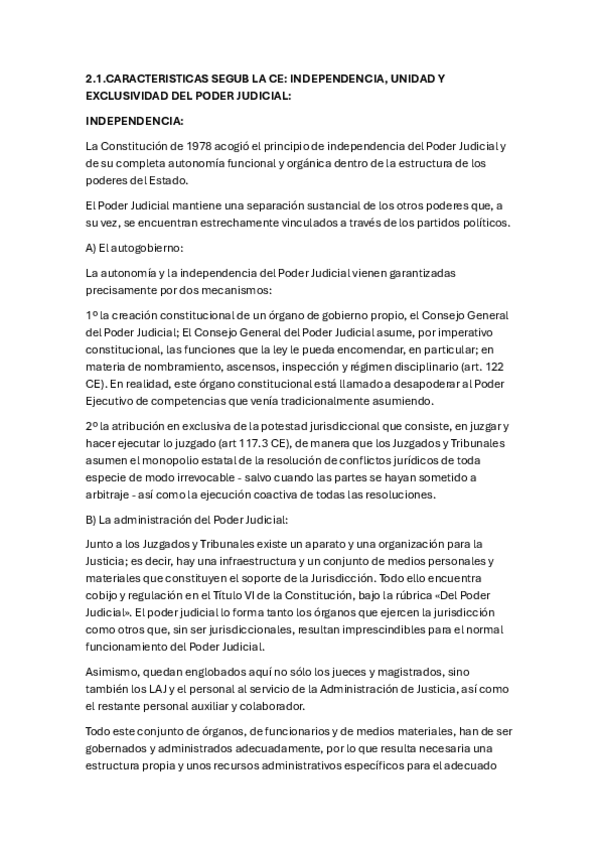 2.1.CARACTERISTICAS SEGUB LA CE: INDEPENDENCIA, UNIDAD Y EXCLUSIVIDAD DEL PODER JUDICIAL:

INDEPENDENCIA:

La Constitución de 1978 acogió el principio de independencia del Poder Judicial y de su completa autonomía funcional y orgánica dentro de la estructura de los poderes del Estado.

El Poder Judicial mantiene una separación sustancial de los otros poderes que, a su vez, se encuentran estrechamente vinculados a través de los partidos políticos.

A) El autogobierno:

La autonomía y la independencia del Poder Judicial vienen garantizadas precisamente por dos mecanismos:

1º la creación constitucional de un órgano de gobierno propio, el Consejo General del Poder Judicial; El Consejo General del Poder Judicial asume, por imperativo constitucional, las funciones que la ley le pueda encomendar, en particular; en materia de nombramiento, ascensos, inspección y régimen disciplinario (art. 122 CE). En realidad, este órgano constitucional está llamado a desapoderar al Poder Ejecutivo de competencias que venía tradicionalmente asumiendo.

2º la atribución en exclusiva de la potestad jurisdiccional que consiste, en juzgar y hacer ejecutar lo juzgado (art 117.3 CE), de manera que los Juzgados y Tribunales asumen el monopolio estatal de la resolución de conflictos jurídicos de toda especie de modo irrevocable - salvo cuando las partes se hayan sometido a arbitraje - así como la ejecución coactiva de todas las resoluciones.

B) La administración del Poder Judicial:

Junto a los Juzgados y Tribunales existe un aparato y una organización para la Justicia; es decir, hay una infraestructura y un conjunto de medios personales y materiales que constituyen el soporte de la Jurisdicción. Todo ello encuentra cobijo y regulación en el Título VI de la Constitución, bajo la rúbrica «Del Poder Judicial». El poder judicial lo forma tanto los órganos que ejercen la jurisdicción como otros que, sin ser jurisdiccionales, resultan imprescindibles para el normal funcionamiento del Poder Judicial.

Asimismo, quedan englobados aquí no sólo los jueces y magistrados, sino también los LAJ y el personal al servicio de la Administración de Justicia, así como el restante personal auxiliar y colaborador.

Todo este conjunto de órganos, de funcionarios y de medios materiales, han de ser gobernados y administrados adecuadamente, por lo que resulta necesaria una estructura propia y unos recursos administrativos específicos para el adecuado